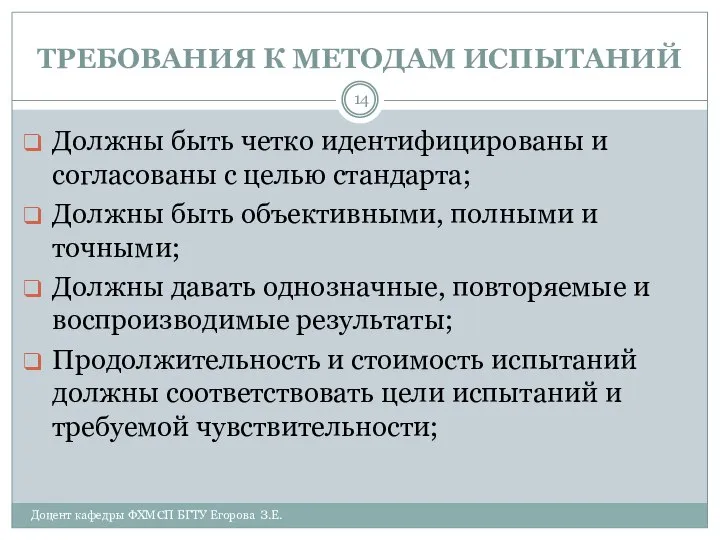 ТРЕБОВАНИЯ К МЕТОДАМ ИСПЫТАНИЙ

14

Должны быть четко идентифицированы и согласованы с целью стандарта;

Должны быть объективными, полными и точными;

Должны давать однозначные, повторяемые и воспроизводимые результаты;

Продолжительность и стоимость испытаний должны соответствовать цели испытаний и требуемой чувствительности;

Доцент кафедры ФХМСП БГТУ Егорова З.Е.